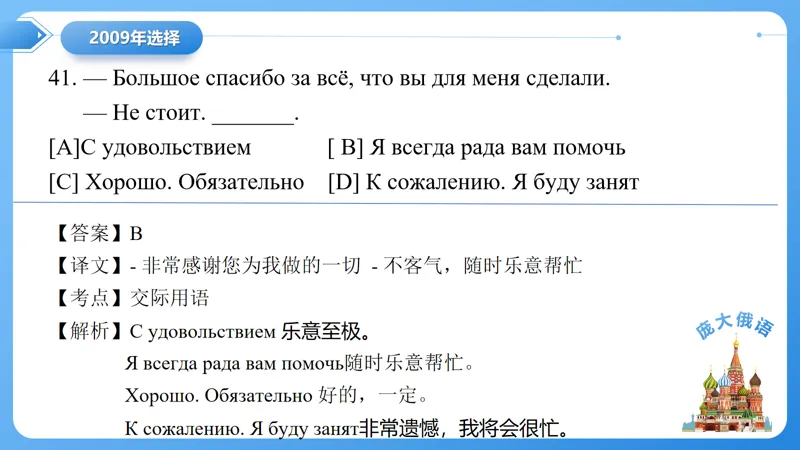 2009年选择

41. — Большое спасибо за всё, что вы для меня сделали.

— Не стоит. _______.

[A]С удовольствием

[ B] Я всегда рада вам помочь

[C] Хорошо. Обязательно

[D] К сожалению. Я буду занят

【答案】B

【译文】- 非常感谢您为我做的一切 - 不客气，随时乐意帮忙

【考点】交际用语

【解析】С удовольствием 乐意至极。

Я всегда рада вам помочь随时乐意帮忙。

Хорошо. Обязательно 好的，一定。

К сожалению. Я буду занят非常遗憾，我将会很忙。

庞大俄语